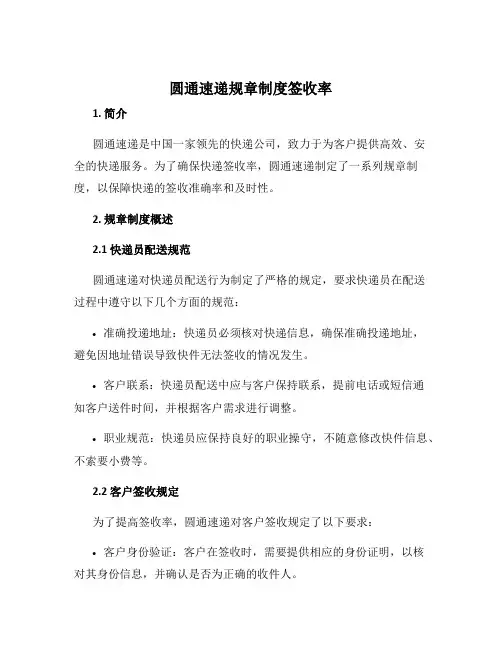 圆通速递规章制度签收率

1. 简介

圆通速递是中国一家领先的快递公司，致力于为客户提供高效、安全的快递服务。为了确保快递签收率，圆通速递制定了一系列规章制度，以保障快递的签收准确率和及时性。

2. 规章制度概述

2.1 快递员配送规范

圆通速递对快递员配送行为制定了严格的规定，要求快递员在配送过程中遵守以下几个方面的规范：

• 准确投递地址：快递员必须核对快递信息，确保准确投递地址，避免因地址错误导致快件无法签收的情况发生。

• 客户联系：快递员配送中应与客户保持联系，提前电话或短信通知客户送件时间，并根据客户需求进行调整。

• 职业规范：快递员应保持良好的职业操守，不随意修改快件信息、不索要小费等。

2.2 客户签收规定

为了提高签收率，圆通速递对客户签收规定了以下要求：

• 客户身份验证：客户在签收时，需要提供相应的身份证明，以核对其身份信息，并确认是否为正确的收件人。